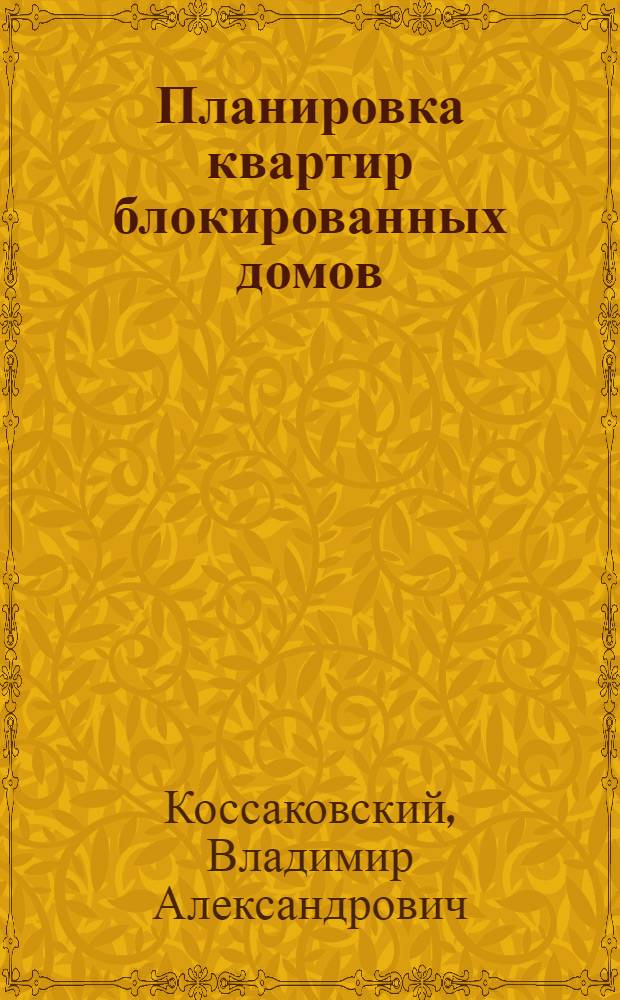 Планировка квартир блокированных домов

Коссаковский, Владимир Александрович